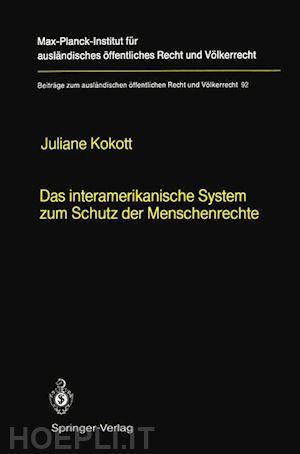 Max-Planck-Institut für ausländisches öffentliches Recht und Völkerrecht

Beiträge zum ausländischen öffentlichen Recht und Völkerrecht 92

Juliane Kokott

Das interamerikanische System zum Schutz der Menschenrechte

Springer-Verlag

HOEPLI.IT